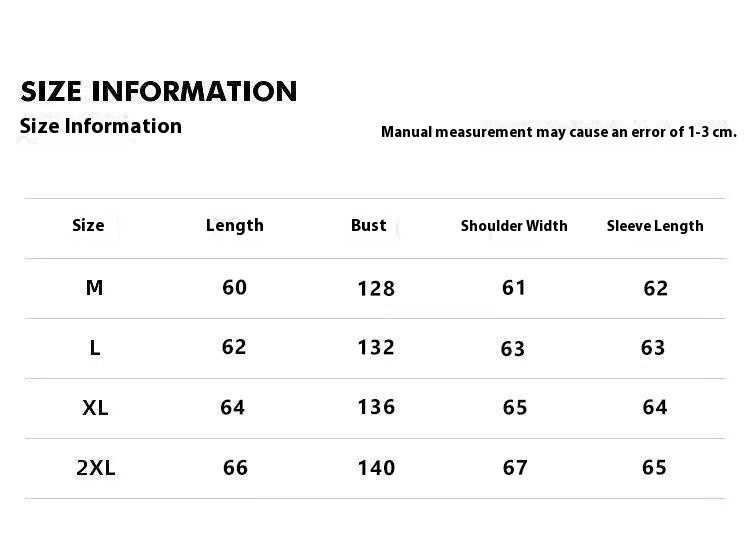 SIZE INFORMATION

Size Information

Manual measurement may cause an error of 1-3 cm.

| Size | Length | Bust | Shoulder Width | Sleeve Length |
|---|---|---|---|---|
| M | 60 | 128 | 61 | 62 |
| L | 62 | 132 | 63 | 63 |
| XL | 64 | 136 | 65 | 64 |
| 2XL | 66 | 140 | 67 | 65 |